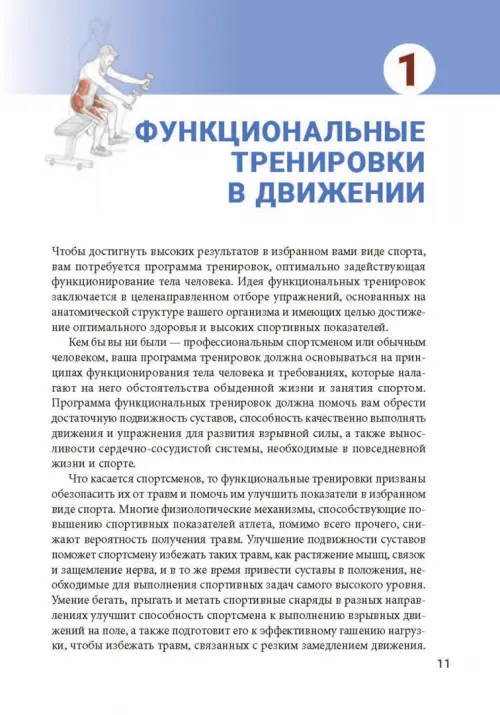 1

ФУНКЦИОНАЛЬНЫЕ ТРЕНИРОВКИ В ДВИЖЕНИИ

Чтобы достигнуть высоких результатов в избранном вами виде спорта, вам потребуется программа тренировок, оптимально задействующая функционирование тела человека. Идея функциональных тренировок заключается в целенаправленном отборе упражнений, основанных на анатомической структуре вашего организма и имеющих целью достижение оптимального здоровья и высоких спортивных показателей.

Кем бы вы ни были — профессиональным спортсменом или обычным человеком, ваша программа тренировок должна основываться на принципах функционирования тела человека и требованиях, которые налагают на него обстоятельства обыденной жизни и занятия спортом. Программа функциональных тренировок должна помочь вам обрести достаточную подвижность суставов, способность качественно выполнять движения и упражнения для развития взрывной силы, а также выносливости сердечно-сосудистой системы, необходимые в повседневной жизни и спорте.

Что касается спортсменов, то функциональные тренировки призваны обезопасить их от травм и помочь им улучшить показатели в избранном виде спорта. Многие физиологические механизмы, способствующие повышению спортивных показателей атлета, помимо всего прочего, снижают вероятность получения травм. Улучшение подвижности суставов поможет спортсмену избежать таких травм, как растяжение мышц, связок и защемление нерва, и в то же время привести суставы в положения, необходимые для выполнения спортивных задач самого высокого уровня. Умение бегать, прыгать и метать спортивные снаряды в разных направлениях улучшит способность спортсмена к выполнению взрывных движений на поле, а также подготовит его к эффективному гашению нагрузки, чтобы избежать травм, связанных с резким замедлением движения.

11